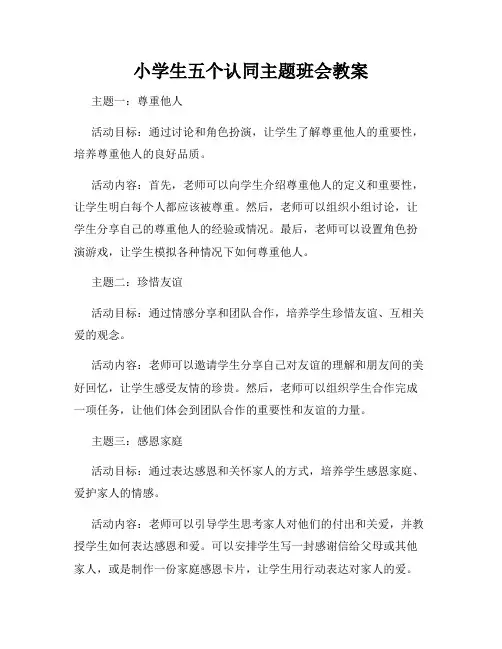 小学生五个认同主题班会教案

主题一：尊重他人

活动目标：通过讨论和角色扮演，让学生了解尊重他人的重要性，培养尊重他人的良好品质。

活动内容：首先，老师可以向学生介绍尊重他人的定义和重要性，让学生明白每个人都应该被尊重。然后，老师可以组织小组讨论，让学生分享自己的尊重他人的经验或情况。最后，老师可以设置角色扮演游戏，让学生模拟各种情况下如何尊重他人。

主题二：珍惜友谊

活动目标：通过情感分享和团队合作，培养学生珍惜友谊、互相关爱的观念。

活动内容：老师可以邀请学生分享自己对友谊的理解和朋友间的美好回忆，让学生感受友情的珍贵。然后，老师可以组织学生合作完成一项任务，让他们体会到团队合作的重要性和友谊的力量。

主题三：感恩家庭

活动目标：通过表达感恩和关怀家人的方式，培养学生感恩家庭、爱护家人的情感。

活动内容：老师可以引导学生思考家人对他们的付出和关爱，并教授学生如何表达感恩和爱。可以安排学生写一封感谢信给父母或其他家人，或是制作一份家庭感恩卡片，让学生用行动表达对家人的爱。